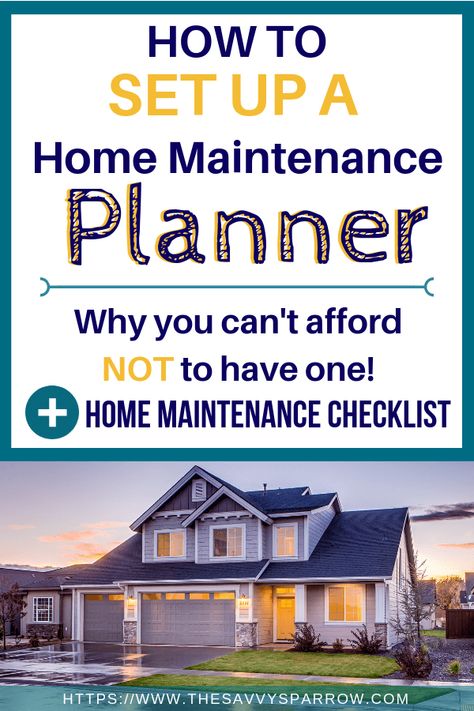 HOW TO
SET UP A
Home Maintenance
Planner

Why you can't afford
NOT to have one!

+ HOME MAINTENANCE CHECKLIST

HTTPS://WWW.THESAVVYSPARROW.COM